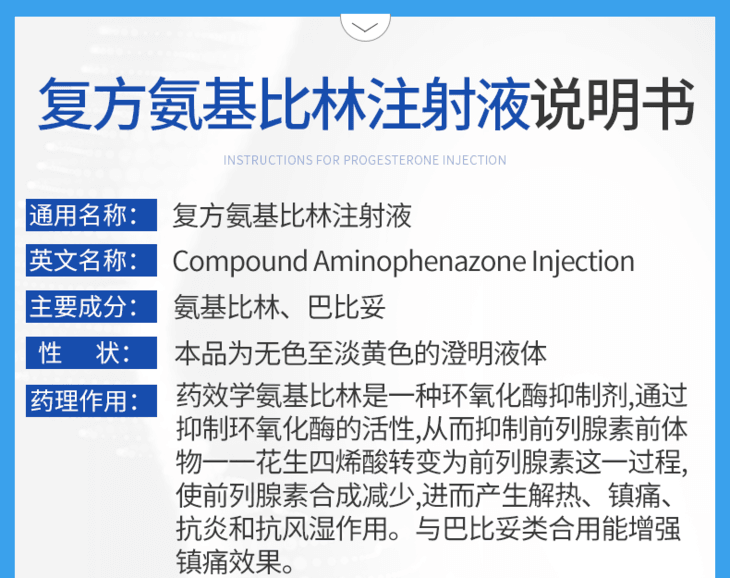 复方氨基比林注射液说明书

INSTRUCTIONS FOR PROGESTERONE INJECTION

通用名称： 复方氨基比林注射液

英文名称： Compound Aminophenazone Injection

主要成分： 氨基比林、巴比妥

性　状： 本品为无色至淡黄色的澄明液体

药理作用： 药效学氨基比林是一种环氧化酶抑制剂,通过抑制环氧化酶的活性,从而抑制前列腺素前体物——花生四烯酸转变为前列腺素这一过程,使前列腺素合成减少,进而产生解热、镇痛、抗炎和抗风湿作用。与巴比妥类合用能增强镇痛效果。